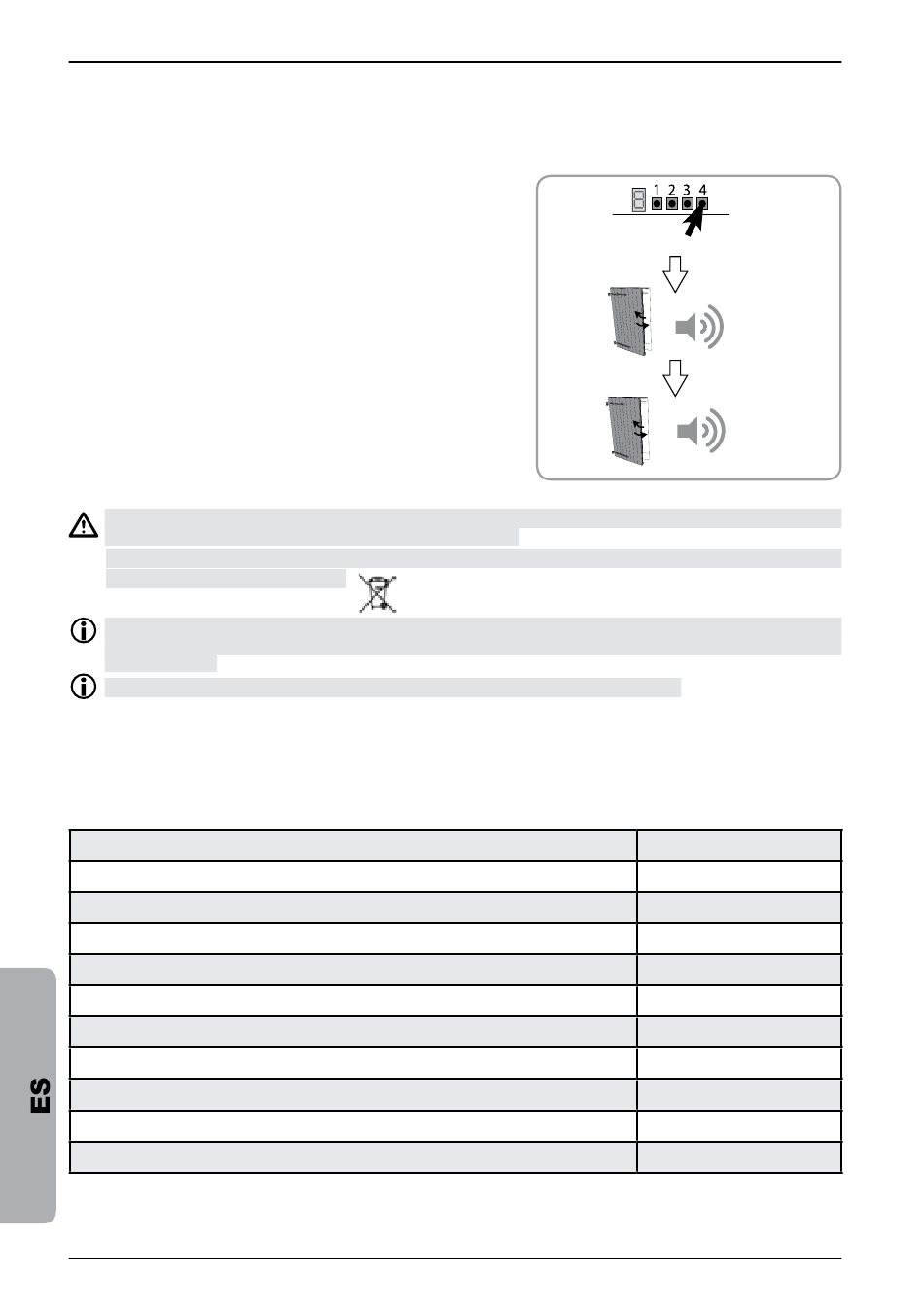 1 2 3 4

ES